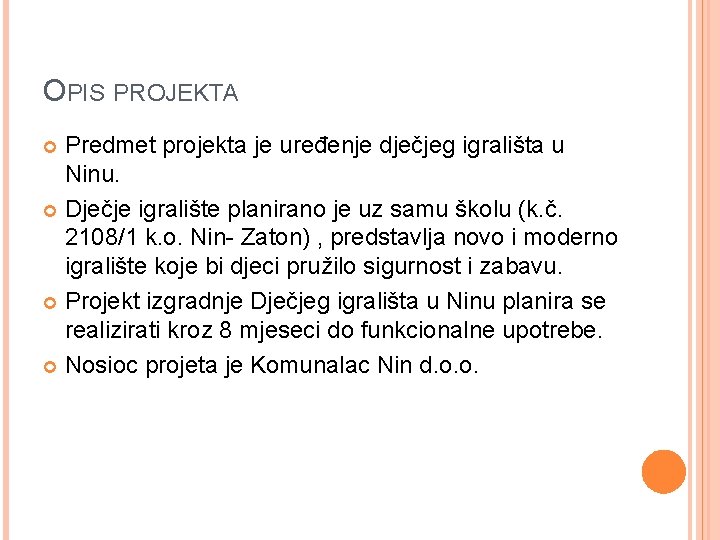 OPIS PROJEKTA

Predmet projekta je uređenje dječjeg igrališta u Ninu.

Dječje igralište planirano je uz samu školu (k.č. 2108/1 k.o. Nin- Zaton) , predstavlja novo i moderno igralište koje bi djeci pružilo sigurnost i zabavu.

Projekt izgradnje Dječjeg igrališta u Ninu planira se realizirati kroz 8 mjeseci do funkcionalne upotrebe.

Nosioc projeta je Komunalac Nin d.o.o.